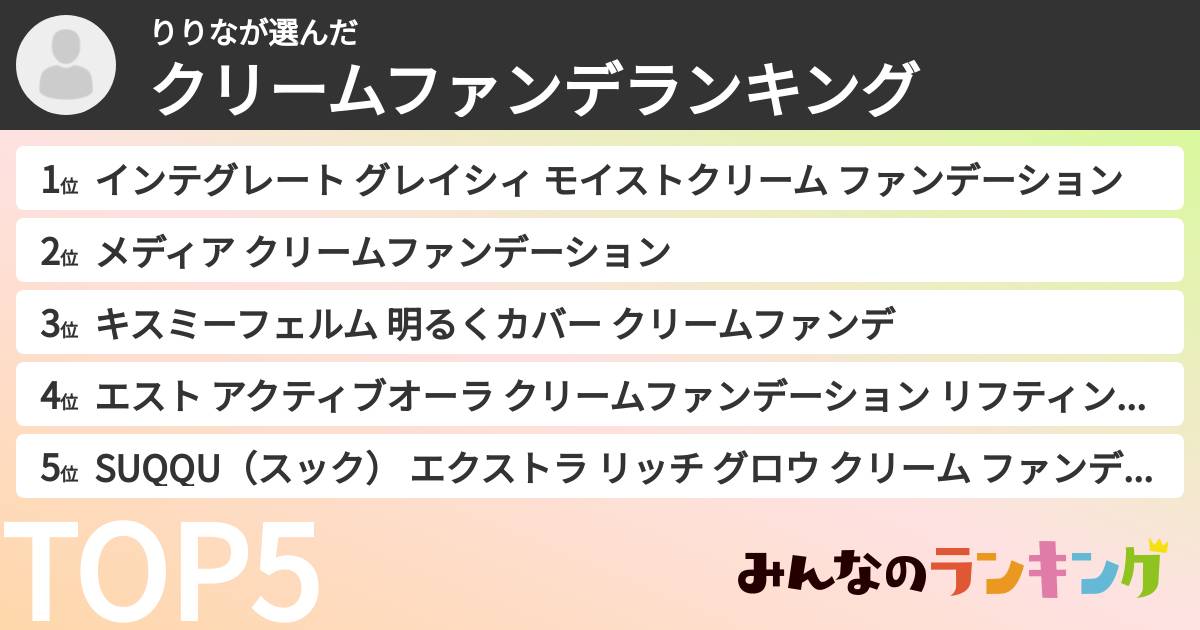 りりなが選んだ
クリームファンデランキング

1位 インテグレート グレイシィ モイストクリーム ファンデーション

2位 メディア クリームファンデーション

3位 キスミーフェルム 明るくカバー クリームファンデ

4位 エスト アクティブオーラ クリームファンデーション リフティン…

5位 SUQQU（スック） エクストラ リッチ グロウ クリーム ファンデ…

TOP5

みんなのランキング